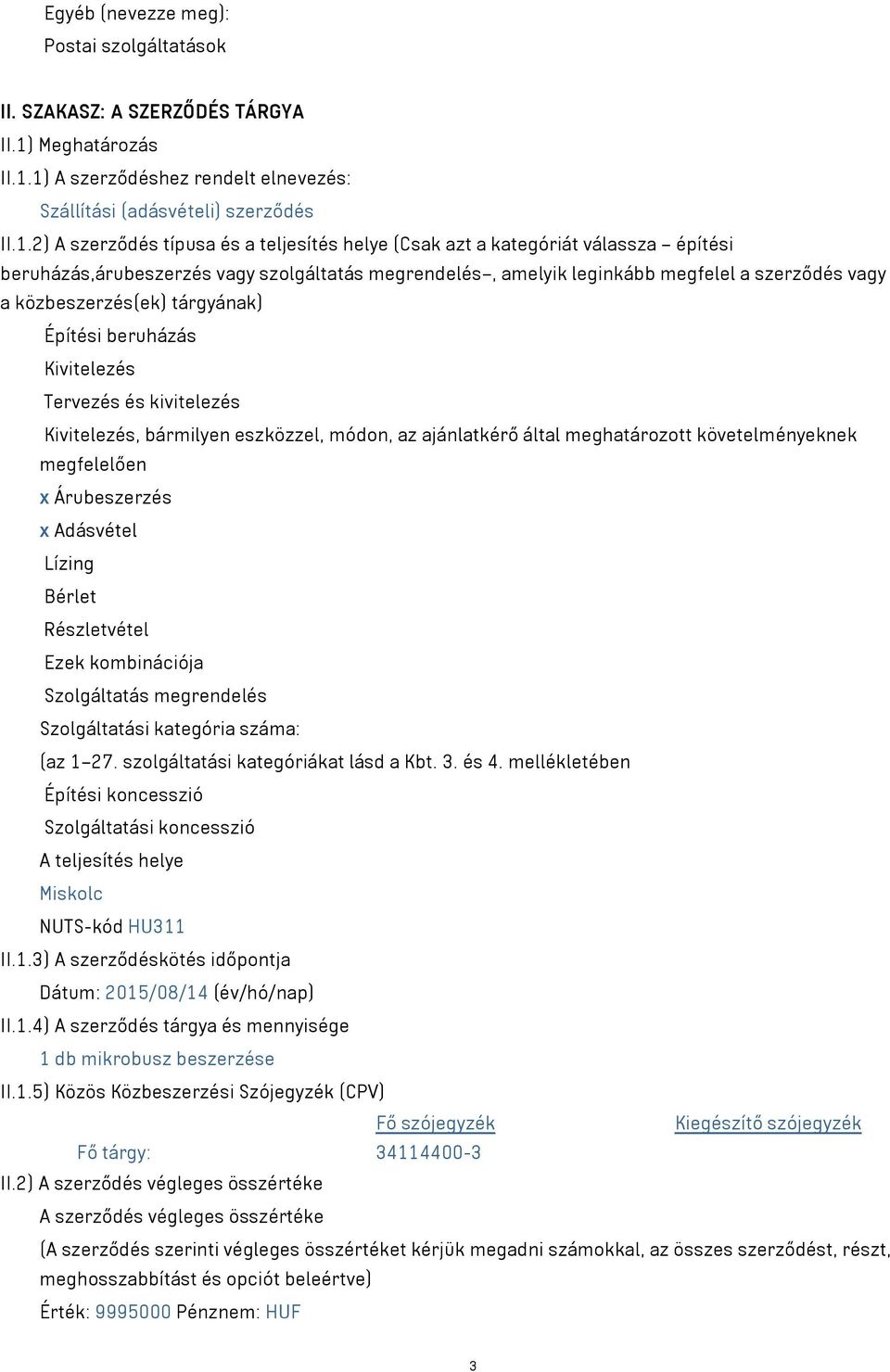 Egyéb (nevezze meg):
Postai szolgáltatások

II. SZAKASZ: A SZERZŐDÉS TÁRGYA
II.1) Meghatározás
II.1.1) A szerződéshez rendelt elnevezés:
Szállítási (adásvételi) szerződés
II.1.2) A szerződés típusa és a teljesítés helye (Csak azt a kategóriát válassza – építési beruházás,árubeszerzés vagy szolgáltatás megrendelés–, amelyik leginkább megfelel a szerződés vagy a közbeszerzés(ek) tárgyának)
Építési beruházás
Kivitelezés
Tervezés és kivitelezés
Kivitelezés, bármilyen eszközzel, módon, az ajánlatkérő által meghatározott követelményeknek megfelelően
x Árubeszerzés
x Adásvétel
Lízing
Bérlet
Részletvétel
Ezek kombinációja
Szolgáltatás megrendelés
Szolgáltatási kategória száma:
(az 1–27. szolgáltatási kategóriákat lásd a Kbt. 3. és 4. mellékletében
Építési koncesszió
Szolgáltatási koncesszió
A teljesítés helye
Miskolc
NUTS-kód HU311
II.1.3) A szerződéskötés időpontja
Dátum: 2015/08/14 (év/hó/nap)
II.1.4) A szerződés tárgya és mennyisége
1 db mikrobusz beszerzése
II.1.5) Közös Közbeszerzési Szójegyzék (CPV)

| | Fő szójegyzék | Kiegészítő szójegyzék |
|---|---|---|
| Fő tárgy: | 34114400-3 | |

II.2) A szerződés végleges összértéke
A szerződés végleges összértéke
(A szerződés szerinti végleges összértéket kérjük megadni számokkal, az összes szerződést, részt, meghosszabbítást és opciót beleértve)
Érték: 9995000 Pénznem: HUF

3